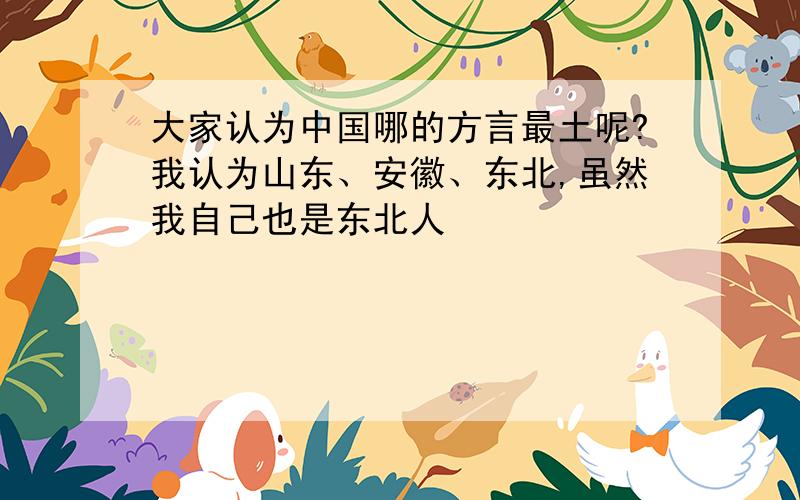 大家认为中国哪的方言最土呢?我认为山东、安徽、东北,虽然我自己也是东北人